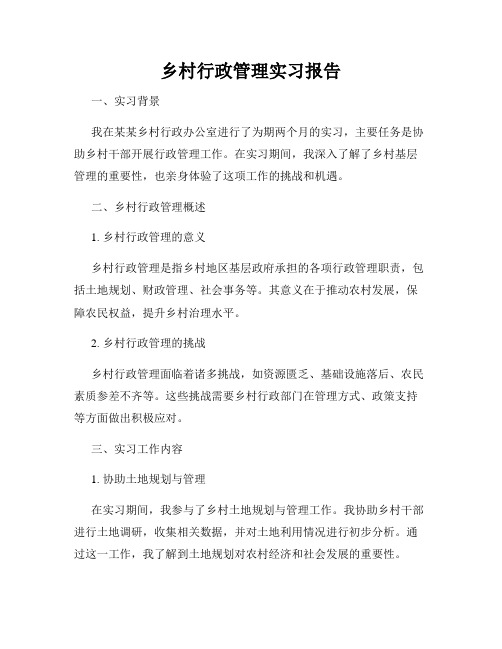 乡村行政管理实习报告

一、实习背景

我在某某乡村行政办公室进行了为期两个月的实习，主要任务是协助乡村干部开展行政管理工作。在实习期间，我深入了解了乡村基层管理的重要性，也亲身体验了这项工作的挑战和机遇。

二、乡村行政管理概述

1. 乡村行政管理的意义

乡村行政管理是指乡村地区基层政府承担的各项行政管理职责，包括土地规划、财政管理、社会事务等。其意义在于推动农村发展，保障农民权益，提升乡村治理水平。

2. 乡村行政管理的挑战

乡村行政管理面临着诸多挑战，如资源匮乏、基础设施落后、农民素质参差不齐等。这些挑战需要乡村行政部门在管理方式、政策支持等方面做出积极应对。

三、实习工作内容

1. 协助土地规划与管理

在实习期间，我参与了乡村土地规划与管理工作。我协助乡村干部进行土地调研，收集相关数据，并对土地利用情况进行初步分析。通过这一工作，我了解到土地规划对农村经济和社会发展的重要性。